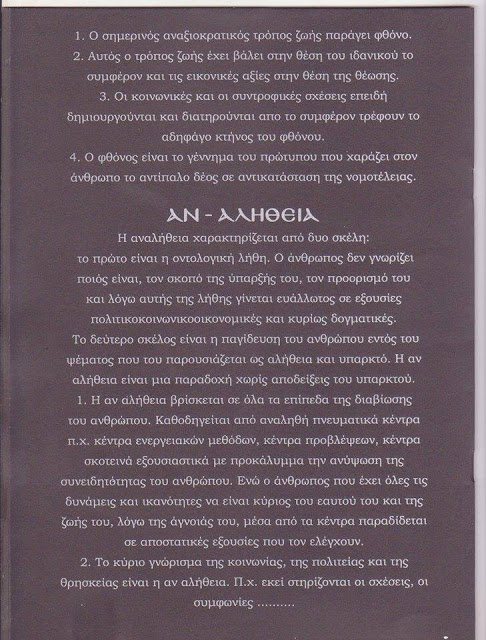 1. Ο σημερινός αναξιοκρατικός τρόπος ζωής παράγει φθόνο.
2. Αυτός ο τρόπος ζωής έχει βάλει στην θέση του ιδανικού το συμφέρον και τις εικονικές αξίες στην θέση της θέωσης.
3. Οι κοινωνικές και οι συντροφικές σχέσεις επειδή δημιουργούνται και διατηρούνται απο το συμφέρον τρέφουν το αδηφάγο κτήνος του φθόνου.
4. Ο φθόνος είναι το γέννημα του πρώτυπου που χαράζει στον άνθρωπο το αντίπαλο δέος σε αντικατάσταση της νομοτέλειας.

ΑΝ - ΑΛΗΘΕΙΑ

Η αναλήθεια χαρακτηρίζεται από δυο σκέλη:
το πρώτο είναι η οντολογική λήθη. Ο άνθρωπος δεν γνωρίζει ποιός είναι, τον σκοπό της ύπαρξής του, τον προορισμό του και λόγω αυτής της λήθης γίνεται ευάλλωτος σε εξουσίες πολιτικοκοινωνικοοικονομικές και κυρίως δογματικές.
Το δεύτερο σκέλος είναι η παγίδευση του ανθρώπου εντός του ψέματος που του παρουσιάζεται ως αλήθεια και υπαρκτό. Η αν αλήθεια είναι μια παραδοχή χωρίς αποδείξεις του υπαρκτού.
1. Η αν αλήθεια βρίσκεται σε όλα τα επίπεδα της διαβίωσης του ανθρώπου. Καθοδηγείται από αναληθή πνευματικά κέντρα π.χ. κέντρα ενεργειακών μεθόδων, κέντρα προβλέψεων, κέντρα σκοτεινά εξουσιαστικά με προκάλυμμα την ανύψωση της συνειδητότητας του ανθρώπου. Ενώ ο άνθρωπος που έχει όλες τις δυνάμεις και ικανότητες να είναι κύριος του εαυτού του και της ζωής του, λόγω της άγνοιάς του, μέσα από τα κέντρα παραδίδεται σε αποστατικές εξουσίες που τον ελέγχουν.
2. Το κύριο γνώρισμα της κοινωνίας, της πολιτείας και της θρησκείας είναι η αν αλήθεια. Π.χ. εκεί στηρίζονται οι σχέσεις, οι συμφωνίες ..........